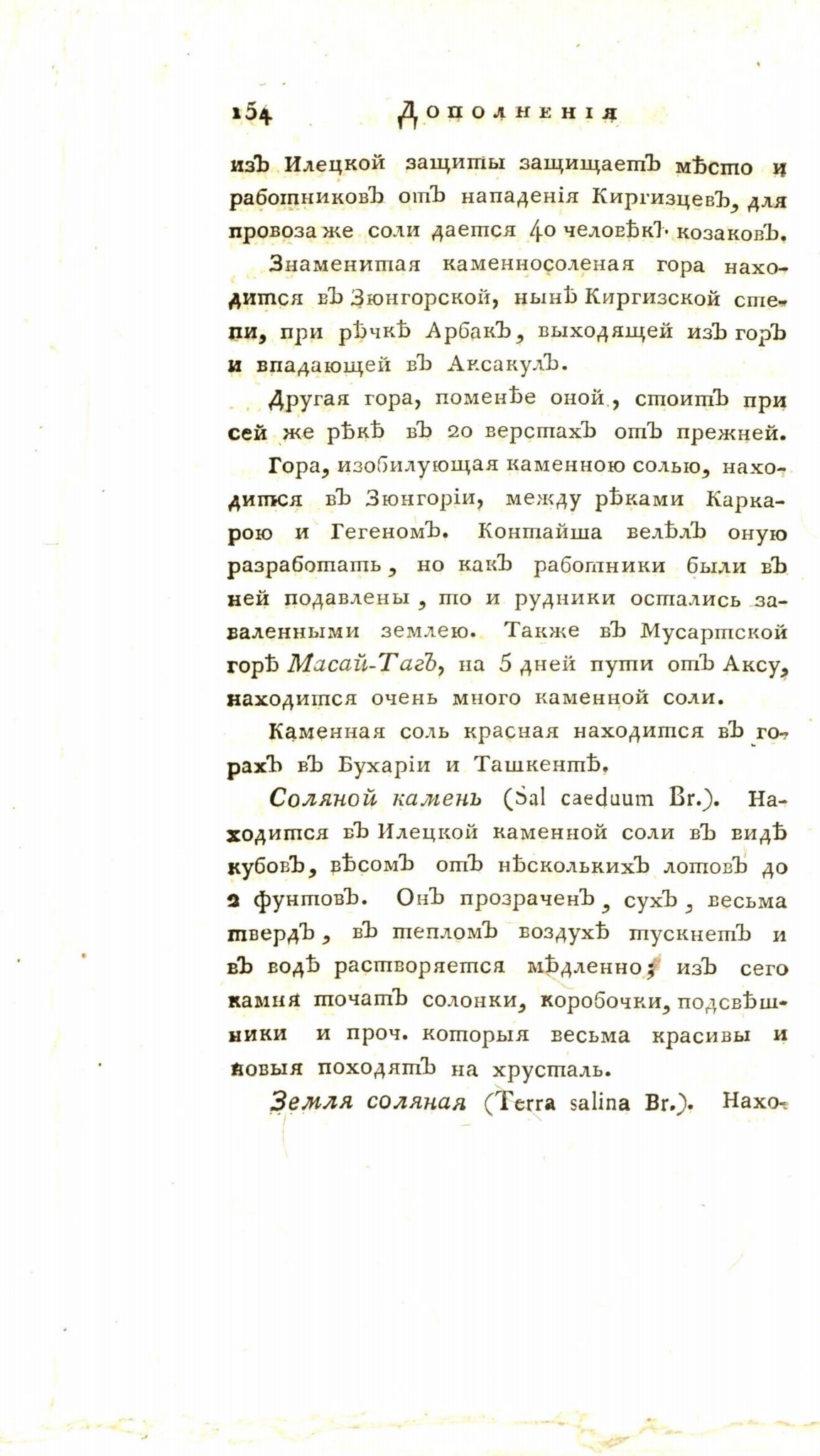 154 Дополненія

изъ Илецкой защиты защищаетъ мѣсто и работниковъ отъ нападенія Киргизцевъ, для провоза же соли дается 40 человѣкъ козаковъ.

Знаменитая каменносоленая гора находится въ Зюнгорской, нынѣ Киргизской степи, при рѣчкѣ Арбакъ, выходящей изъ горъ и впадающей въ Аксакулъ.

Другая гора, поменѣе оной, стоитъ при сей же рѣкѣ въ 20 верстахъ отъ прежней.

Гора, изобилующая каменною солью, находится въ Зюнгоріи, между рѣками Каркарою и Гегеномъ. Контайша велѣлъ оную разработать, но какъ работники были въ ней подавлены, то и рудники остались заваленными землею. Также въ Мусартской горѣ Масай-Тагъ, на 5 дней пути отъ Аксу, находится очень много каменной соли.

Каменная соль красная находится въ горахъ въ Бухаріи и Ташкентѣ.

Соляной камень (Sal caeduum Br.). Находится въ Илецкой каменной соли въ видѣ кубовъ, вѣсомъ отъ нѣсколькихъ лотовъ до 2 фунтовъ. Онъ прозраченъ, сухъ, весьма твердъ, въ тепломъ воздухѣ тускнетъ и въ водѣ растворяется мѣдленно; изъ сего камня точатъ солонки, коробочки, подсвѣшники и проч. которыя весьма красивы и новыя походятъ на хрусталь.

Земля соляная (Terra salina Br.). Нахо-